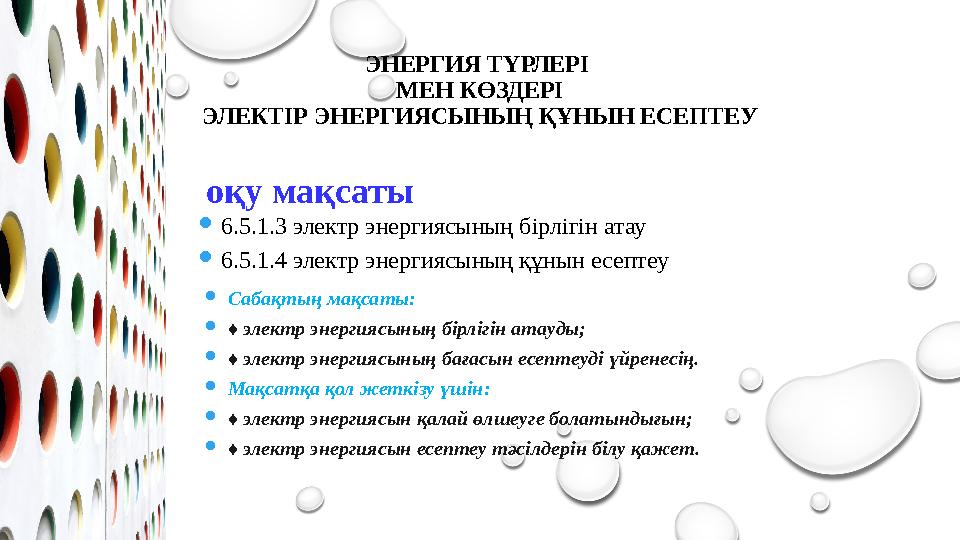 ЭНЕРГИЯ ТҮРЛЕРІ
МЕН КӨЗДЕРІ
ЭЛЕКТІР ЭНЕРГИЯСЫНЫҢ ҚҰНЫН ЕСЕПТЕУ

оқу мақсаты

• 6.5.1.3 электр энергиясының бірлігін атау
• 6.5.1.4 электр энергиясының құнын есептеу

• Сабақтың мақсаты:
• ♦ электр энергиясының бірлігін атауды;
• ♦ электр энергиясының бағасын есептеуді үйренесің.
• Мақсатқа қол жеткізу үшін:
• ♦ электр энергиясын қалай өлшеуге болатындығын;
• ♦ электр энергиясын есептеу тәсілдерін білу қажет.